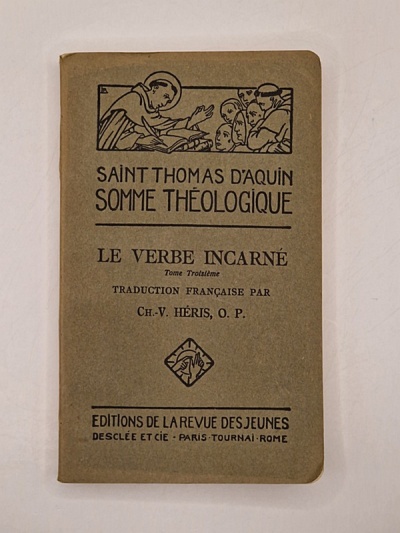 SAINT THOMAS D'AQUIN
SOMME THÉOLOGIQUE

LE VERBE INCARNÉ
Tome Troisième
TRADUCTION FRANÇAISE PAR
CH.-V. HÉRIS, O. P.

EDITIONS DE LA REVUE DES JEUNES
DESCLÉE ET CIE · PARIS · TOURNAI · ROME